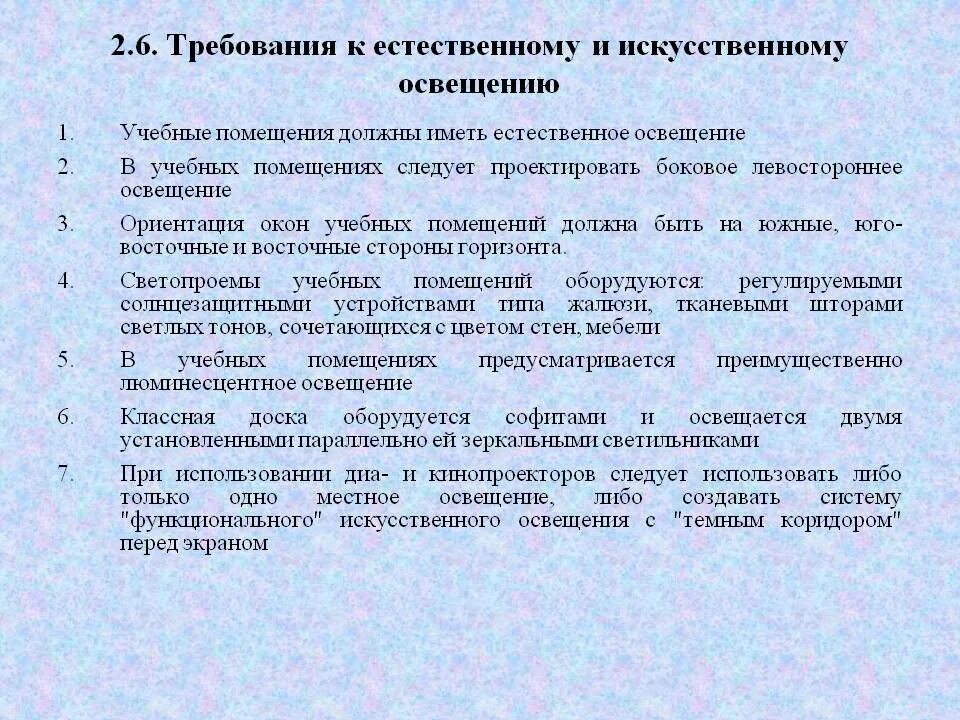 2.6. Требования к естественному и искусственному освещению

1. Учебные помещения должны иметь естественное освещение

2. В учебных помещениях следует проектировать боковое левостороннее освещение

3. Ориентация окон учебных помещений должна быть на южные, юго-восточные и восточные стороны горизонта.

4. Светопроемы учебных помещений оборудуются: регулируемыми солнцезащитными устройствами типа жалюзи, тканевыми шторами светлых тонов, сочетающихся с цветом стен, мебели

5. В учебных помещениях предусматривается преимущественно люминесцентное освещение

6. Классная доска оборудуется софитами и освещается двумя установленными параллельно ей зеркальными светильниками

7. При использовании диа- и кинопроекторов следует использовать либо только одно местное освещение, либо создавать систему "функционального" искусственного освещения с "темным коридором" перед экраном